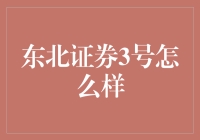 东北证券3号怎么样